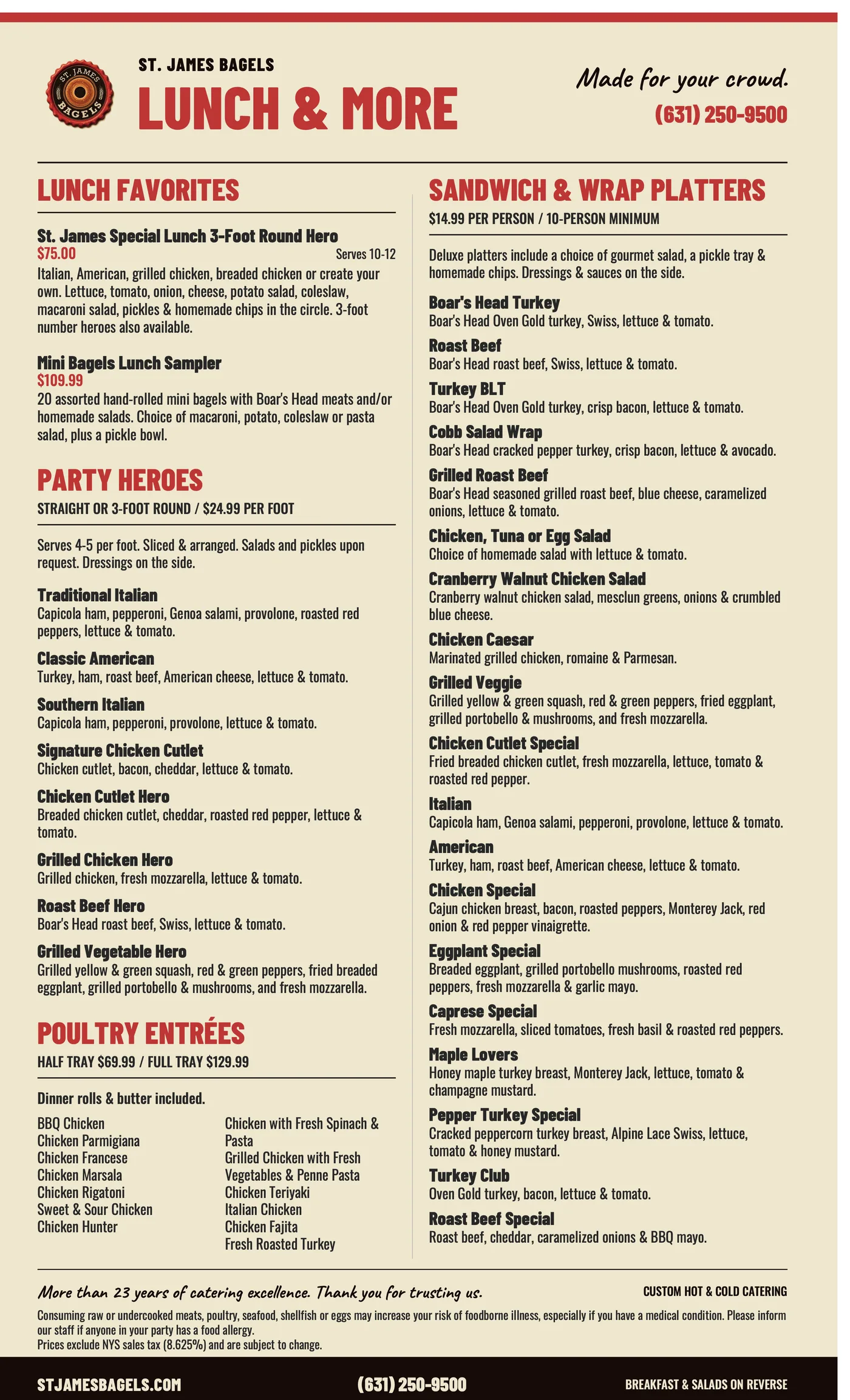 ST. JAMES BAGELS

ST. JAMES BAGELS
LUNCH & MORE

Made for your crowd.
(631) 250-9500

LUNCH FAVORITES

St. James Special Lunch 3-Foot Round Hero
$75.00 Serves 10-12
Italian, American, grilled chicken, breaded chicken or create your own. Lettuce, tomato, onion, cheese, potato salad, coleslaw, macaroni salad, pickles & homemade chips in the circle. 3-foot number heroes also available.

Mini Bagels Lunch Sampler
$109.99
20 assorted hand-rolled mini bagels with Boar's Head meats and/or homemade salads. Choice of macaroni, potato, coleslaw or pasta salad, plus a pickle bowl.

PARTY HEROES
STRAIGHT OR 3-FOOT ROUND / $24.99 PER FOOT

Serves 4-5 per foot. Sliced & arranged. Salads and pickles upon request. Dressings on the side.

Traditional Italian
Capicola ham, pepperoni, Genoa salami, provolone, roasted red peppers, lettuce & tomato.

Classic American
Turkey, ham, roast beef, American cheese, lettuce & tomato.

Southern Italian
Capicola ham, pepperoni, provolone, lettuce & tomato.

Signature Chicken Cutlet
Chicken cutlet, bacon, cheddar, lettuce & tomato.

Chicken Cutlet Hero
Breaded chicken cutlet, cheddar, roasted red pepper, lettuce & tomato.

Grilled Chicken Hero
Grilled chicken, fresh mozzarella, lettuce & tomato.

Roast Beef Hero
Boar's Head roast beef, Swiss, lettuce & tomato.

Grilled Vegetable Hero
Grilled yellow & green squash, red & green peppers, fried breaded eggplant, grilled portobello & mushrooms, and fresh mozzarella.

POULTRY ENTRÉES
HALF TRAY $69.99 / FULL TRAY $129.99

Dinner rolls & butter included.

BBQ Chicken
Chicken Parmigiana
Chicken Francese
Chicken Marsala
Chicken Rigatoni
Sweet & Sour Chicken
Chicken Hunter

Chicken with Fresh Spinach & Pasta
Grilled Chicken with Fresh Vegetables & Penne Pasta
Chicken Teriyaki
Italian Chicken
Chicken Fajita
Fresh Roasted Turkey

SANDWICH & WRAP PLATTERS
$14.99 PER PERSON / 10-PERSON MINIMUM

Deluxe platters include a choice of gourmet salad, a pickle tray & homemade chips. Dressings & sauces on the side.

Boar's Head Turkey
Boar's Head Oven Gold turkey, Swiss, lettuce & tomato.

Roast Beef
Boar's Head roast beef, Swiss, lettuce & tomato.

Turkey BLT
Boar's Head Oven Gold turkey, crisp bacon, lettuce & tomato.

Cobb Salad Wrap
Boar's Head cracked pepper turkey, crisp bacon, lettuce & avocado.

Grilled Roast Beef
Boar's Head seasoned grilled roast beef, blue cheese, caramelized onions, lettuce & tomato.

Chicken, Tuna or Egg Salad
Choice of homemade salad with lettuce & tomato.

Cranberry Walnut Chicken Salad
Cranberry walnut chicken salad, mesclun greens, onions & crumbled blue cheese.

Chicken Caesar
Marinated grilled chicken, romaine & Parmesan.

Grilled Veggie
Grilled yellow & green squash, red & green peppers, fried eggplant, grilled portobello & mushrooms, and fresh mozzarella.

Chicken Cutlet Special
Fried breaded chicken cutlet, fresh mozzarella, lettuce, tomato & roasted red pepper.

Italian
Capicola ham, Genoa salami, pepperoni, provolone, lettuce & tomato.

American
Turkey, ham, roast beef, American cheese, lettuce & tomato.

Chicken Special
Cajun chicken breast, bacon, roasted peppers, Monterey Jack, red onion & red pepper vinaigrette.

Eggplant Special
Breaded eggplant, grilled portobello mushrooms, roasted red peppers, fresh mozzarella & garlic mayo.

Caprese Special
Fresh mozzarella, sliced tomatoes, fresh basil & roasted red peppers.

Maple Lovers
Honey maple turkey breast, Monterey Jack, lettuce, tomato & champagne mustard.

Pepper Turkey Special
Cracked peppercorn turkey breast, Alpine Lace Swiss, lettuce, tomato & honey mustard.

Turkey Club
Oven Gold turkey, bacon, lettuce & tomato.

Roast Beef Special
Roast beef, cheddar, caramelized onions & BBQ mayo.

More than 23 years of catering excellence. Thank you for trusting us.
CUSTOM HOT & COLD CATERING

Consuming raw or undercooked meats, poultry, seafood, shellfish or eggs may increase your risk of foodborne illness, especially if you have a medical condition. Please inform our staff if anyone in your party has a food allergy.
Prices exclude NYS sales tax (8.625%) and are subject to change.

STJAMESBAGELS.COM (631) 250-9500 BREAKFAST & SALADS ON REVERSE